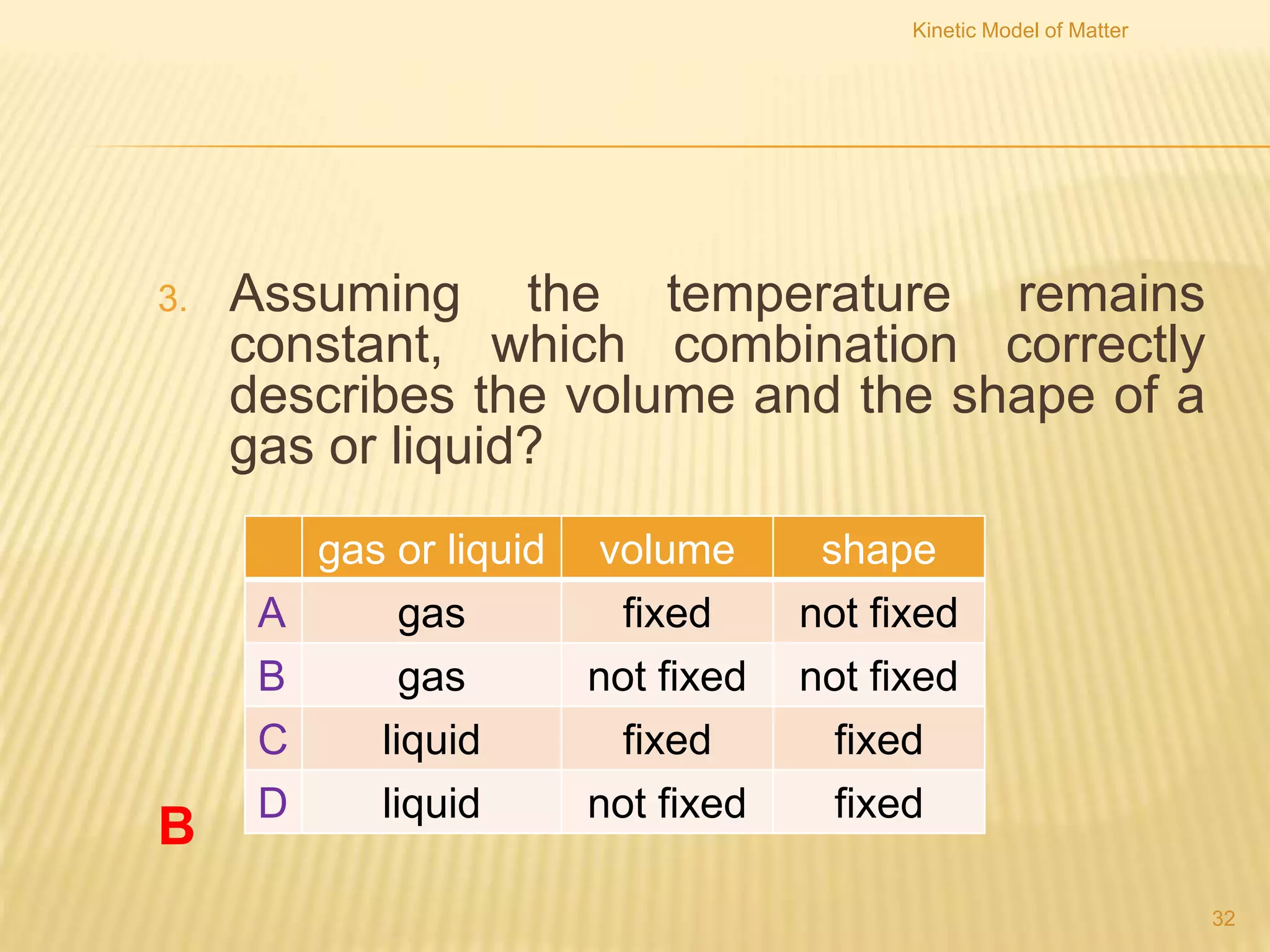 Kinetic Model of Matter

3. Assuming the temperature remains constant, which combination correctly describes the volume and the shape of a gas or liquid?

| | gas or liquid | volume | shape |
|---|---|---|---|
| A | gas | fixed | not fixed |
| B | gas | not fixed | not fixed |
| C | liquid | fixed | fixed |
| D | liquid | not fixed | fixed |

B

32